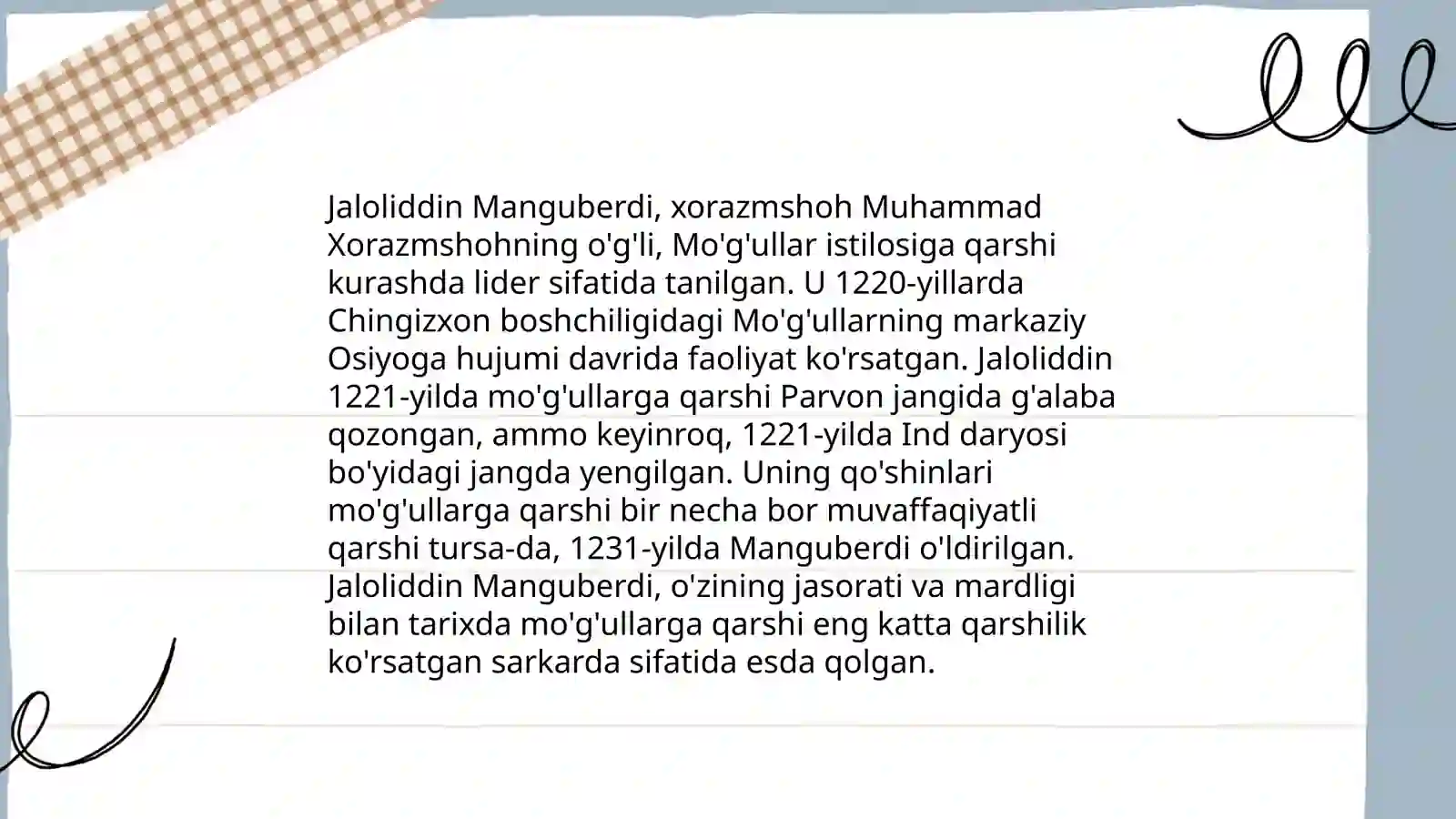 Jaloliddin Manguberdi, xorazmshoh Muhammad Xorazmshohning o'g'li, Mo'g'ullar istilosiga qarshi kurashda lider sifatida tanilgan. U 1220-yillarda Chingizxon boshchiligidagi Mo'g'ullarning markaziy Osiyoga hujumi davrida faoliyat ko'rsatgan. Jaloliddin 1221-yilda mo'g'ullarga qarshi Parvon jangida g'alaba qozongan, ammo keyinroq, 1221-yilda Ind daryosi bo'yidagi jangda yengilgan. Uning qo'shinlari mo'g'ullarga qarshi bir necha bor muvaffaqiyatli qarshi tursa-da, 1231-yilda Manguberdi o'ldirilgan. Jaloliddin Manguberdi, o'zining jasorati va mardligi bilan tarixda mo'g'ullarga qarshi eng katta qarshilik ko'rsatgan sarkarda sifatida esda qolgan.